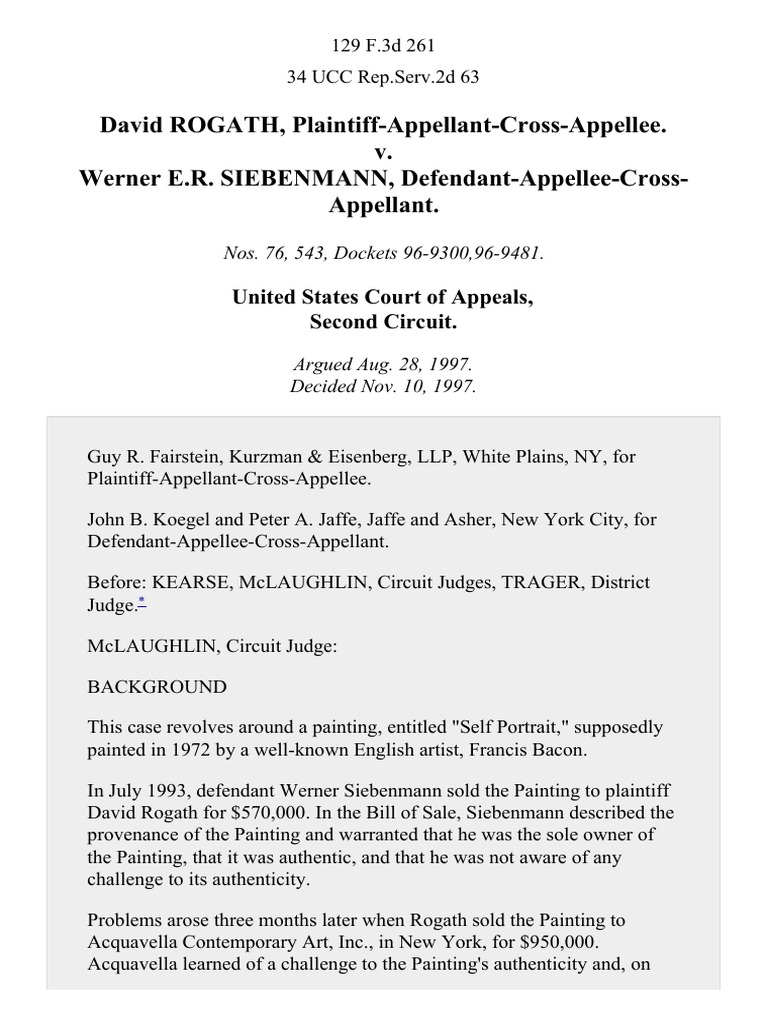 129 F.3d 261

34 UCC Rep.Serv.2d 63

David ROGATH, Plaintiff-Appellant-Cross-Appellee.
v.
Werner E.R. SIEBENMANN, Defendant-Appellee-Cross-Appellant.

Nos. 76, 543, Dockets 96-9300,96-9481.

United States Court of Appeals,
Second Circuit.

Argued Aug. 28, 1997.
Decided Nov. 10, 1997.

Guy R. Fairstein, Kurzman & Eisenberg, LLP, White Plains, NY, for Plaintiff-Appellant-Cross-Appellee.

John B. Koegel and Peter A. Jaffe, Jaffe and Asher, New York City, for Defendant-Appellee-Cross-Appellant.

Before: KEARSE, McLAUGHLIN, Circuit Judges, TRAGER, District Judge.*

McLAUGHLIN, Circuit Judge:

BACKGROUND

This case revolves around a painting, entitled "Self Portrait," supposedly painted in 1972 by a well-known English artist, Francis Bacon.

In July 1993, defendant Werner Siebenmann sold the Painting to plaintiff David Rogath for $570,000. In the Bill of Sale, Siebenmann described the provenance of the Painting and warranted that he was the sole owner of the Painting, that it was authentic, and that he was not aware of any challenge to its authenticity.

Problems arose three months later when Rogath sold the Painting to Acquavella Contemporary Art, Inc., in New York, for $950,000. Acquavella learned of a challenge to the Painting's authenticity and, on